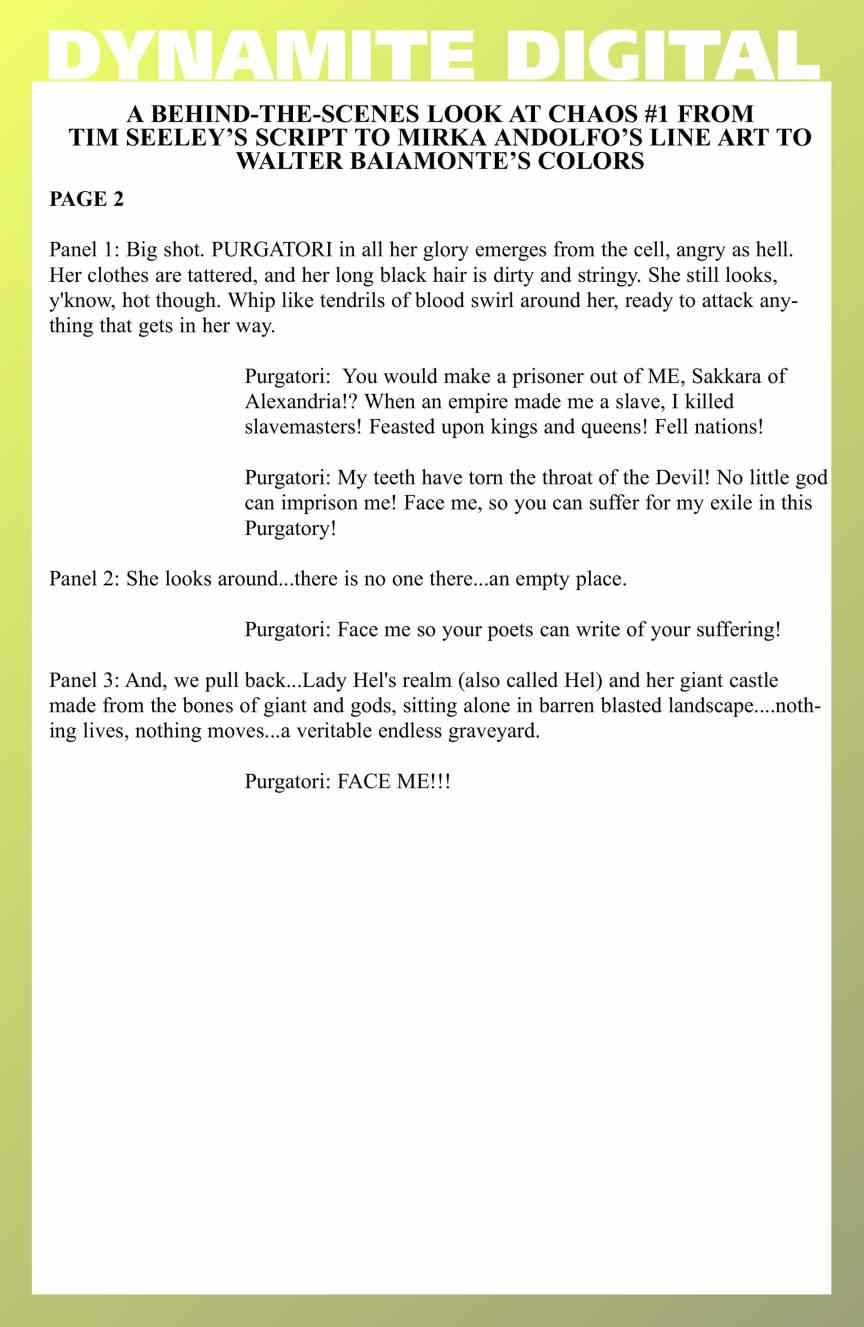 DYNAMITE DIGITAL

A BEHIND-THE-SCENES LOOK AT CHAOS #1 FROM TIM SEELEY'S SCRIPT TO MIRKA ANDOLFO'S LINE ART TO WALTER BAIAMONTE'S COLORS

PAGE 2

Panel 1: Big shot. PURGATORI in all her glory emerges from the cell, angry as hell. Her clothes are tattered, and her long black hair is dirty and stringy. She still looks, y'know, hot though. Whip like tendrils of blood swirl around her, ready to attack anything that gets in her way.

Purgatori: You would make a prisoner out of ME, Sakkara of Alexandria!? When an empire made me a slave, I killed slavemasters! Feasted upon kings and queens! Fell nations!

Purgatori: My teeth have torn the throat of the Devil! No little god can imprison me! Face me, so you can suffer for my exile in this Purgatory!

Panel 2: She looks around...there is no one there...an empty place.

Purgatori: Face me so your poets can write of your suffering!

Panel 3: And, we pull back...Lady Hel's realm (also called Hel) and her giant castle made from the bones of giant and gods, sitting alone in barren blasted landscape....nothing lives, nothing moves...a veritable endless graveyard.

Purgatori: FACE ME!!!